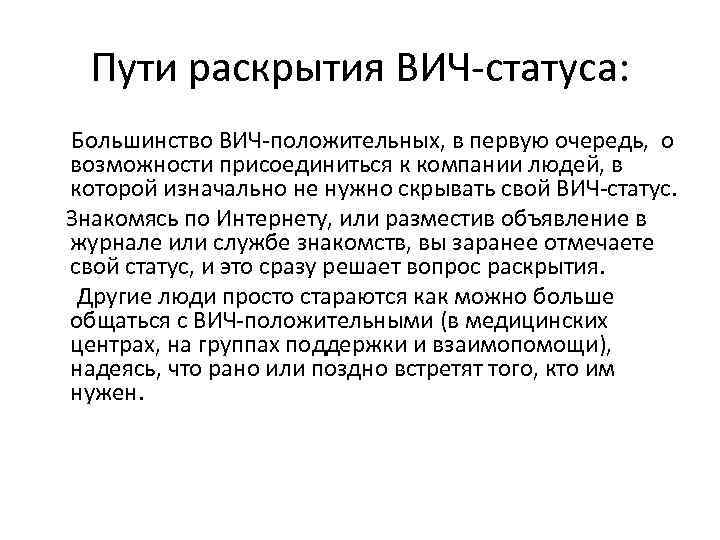 Пути раскрытия ВИЧ-статуса:

Большинство ВИЧ-положительных, в первую очередь, о возможности присоединиться к компании людей, в которой изначально не нужно скрывать свой ВИЧ-статус.

Знакомясь по Интернету, или разместив объявление в журнале или службе знакомств, вы заранее отмечаете свой статус, и это сразу решает вопрос раскрытия.

Другие люди просто стараются как можно больше общаться с ВИЧ-положительными (в медицинских центрах, на группах поддержки и взаимопомощи), надеясь, что рано или поздно встретят того, кто им нужен.